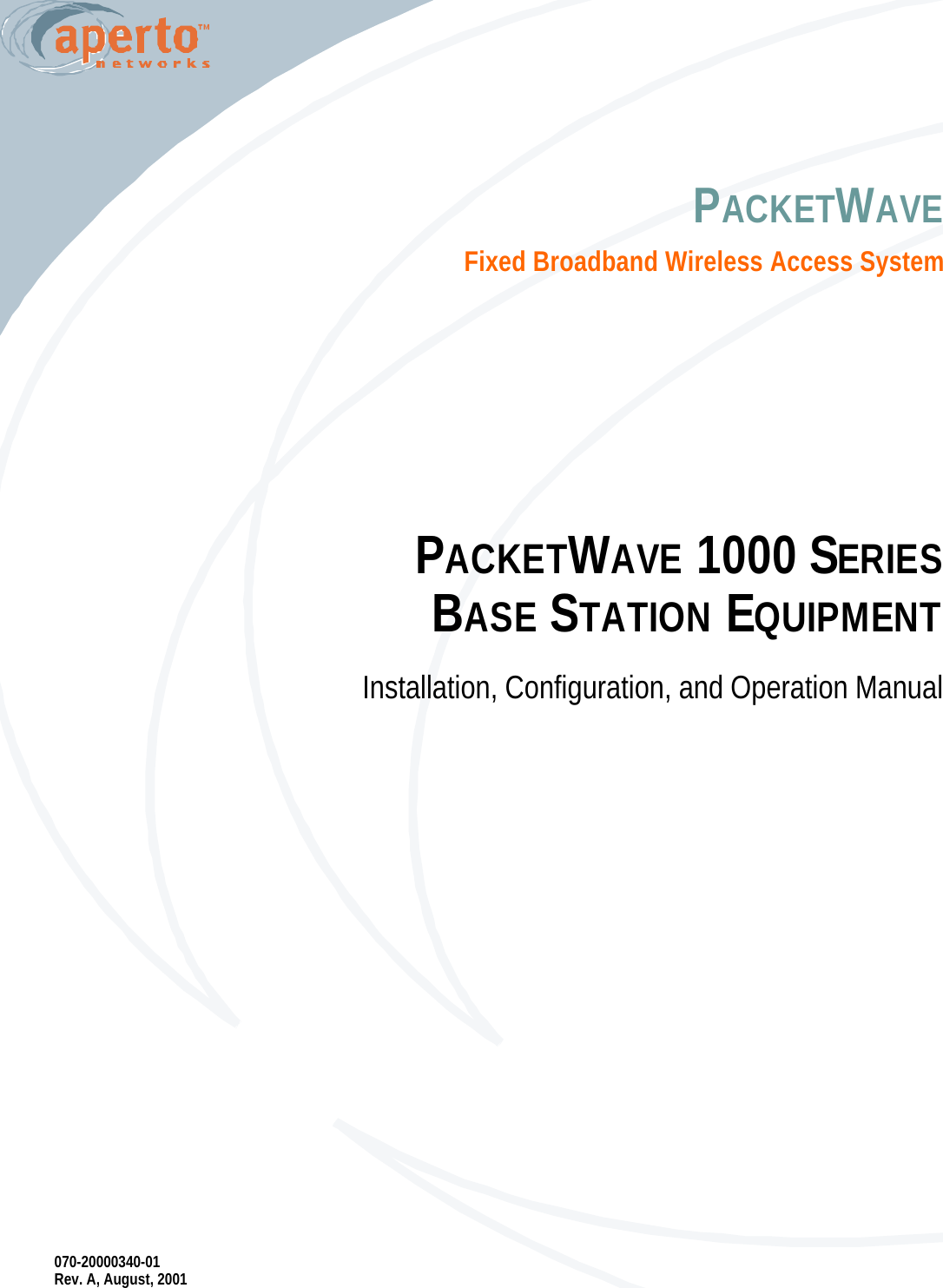 aperto™
networks

PACKETWAVE

Fixed Broadband Wireless Access System

PACKETWAVE 1000 SERIES
BASE STATION EQUIPMENT

Installation, Configuration, and Operation Manual

070-20000340-01
Rev. A, August, 2001